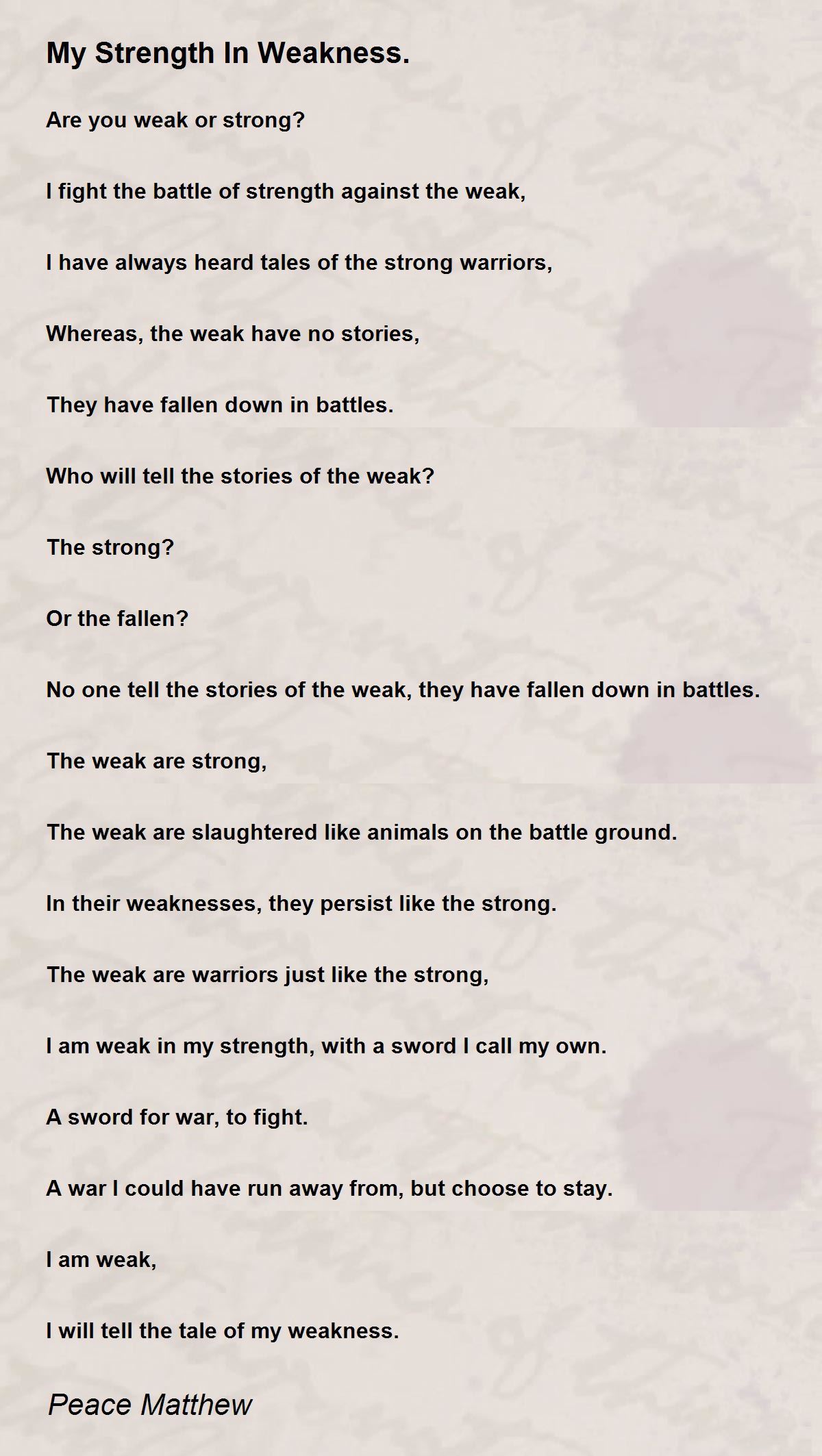 My Strength In Weakness.

Are you weak or strong?

I fight the battle of strength against the weak,

I have always heard tales of the strong warriors,

Whereas, the weak have no stories,

They have fallen down in battles.

Who will tell the stories of the weak?

The strong?

Or the fallen?

No one tell the stories of the weak, they have fallen down in battles.

The weak are strong,

The weak are slaughtered like animals on the battle ground.

In their weaknesses, they persist like the strong.

The weak are warriors just like the strong,

I am weak in my strength, with a sword I call my own.

A sword for war, to fight.

A war I could have run away from, but choose to stay.

I am weak,

I will tell the tale of my weakness.

Peace Matthew